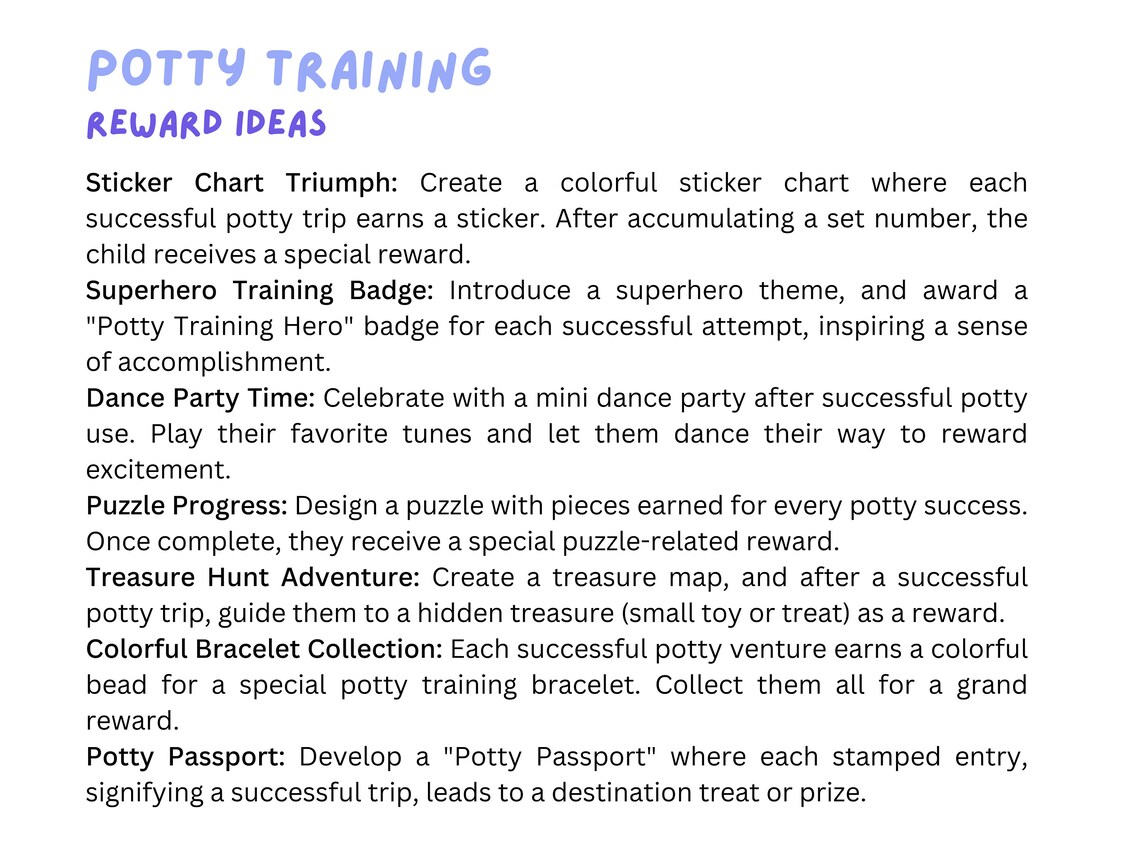 POTTY TRAINING
REWARD IDEAS

Sticker Chart Triumph: Create a colorful sticker chart where each successful potty trip earns a sticker. After accumulating a set number, the child receives a special reward.
Superhero Training Badge: Introduce a superhero theme, and award a "Potty Training Hero" badge for each successful attempt, inspiring a sense of accomplishment.
Dance Party Time: Celebrate with a mini dance party after successful potty use. Play their favorite tunes and let them dance their way to reward excitement.
Puzzle Progress: Design a puzzle with pieces earned for every potty success. Once complete, they receive a special puzzle-related reward.
Treasure Hunt Adventure: Create a treasure map, and after a successful potty trip, guide them to a hidden treasure (small toy or treat) as a reward.
Colorful Bracelet Collection: Each successful potty venture earns a colorful bead for a special potty training bracelet. Collect them all for a grand reward.
Potty Passport: Develop a "Potty Passport" where each stamped entry, signifying a successful trip, leads to a destination treat or prize.